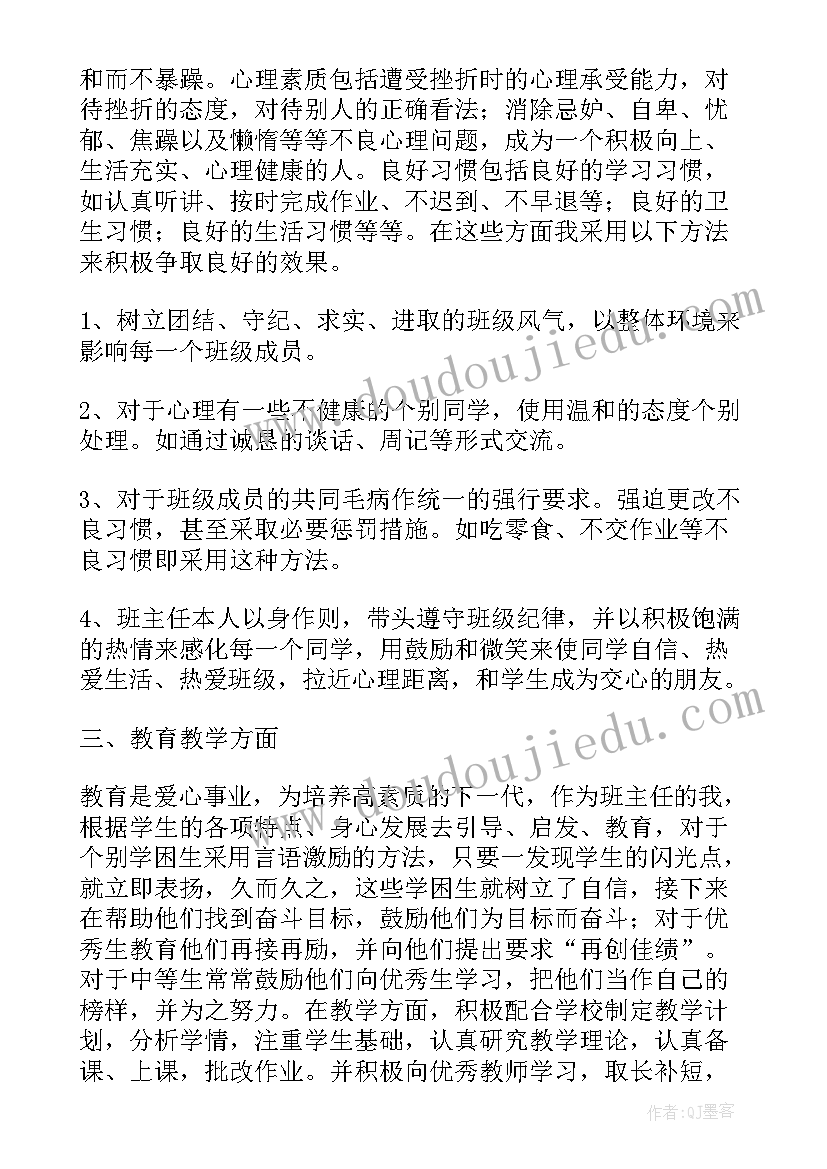 和而不暴躁。心理素质包括遭受挫折时的心理承受能力，对待挫折的态度，对待别人的正确看法；消除忌妒、自卑、忧郁、焦躁以及懒惰等等不良心理问题，成为一个积极向上、生活充实、心理健康的人。良好习惯包括良好的学习习惯，如认真听讲、按时完成作业、不迟到、不早退等；良好的卫生习惯；良好的生活习惯等等。在这些方面我采用以下方法来积极争取良好的效果。

1、树立团结、守纪、求实、进取的班级风气，以整体环境来影响每一个班级成员。

2、对于心理有一些不健康的个别同学，使用温和的态度个别处理。如通过诚恳的谈话、周记等形式交流。

3、对于班级成员的共同毛病作统一的强行要求。强迫更改不良习惯，甚至采取必要惩罚措施。如吃零食、不交作业等不良习惯即采用这种方法。

4、班主任本人以身作则，带头遵守班级纪律，并以积极饱满的热情来感化每一个同学，用鼓励和微笑来使同学自信、热爱生活、热爱班级，拉近心理距离，和学生成为交心的朋友。

三、教育教学方面

教育是爱心事业，为培养高素质的下一代，作为班主任的我，根据学生的各项特点、身心发展去引导、启发、教育，对于个别学困生采用言语激励的方法，只要一发现学生的闪光点，就立即表扬，久而久之，这些学困生就树立了自信，接下来在帮助他们找到奋斗目标，鼓励他们为目标而奋斗；对于优秀生教育他们再接再励，并向他们提出要求“再创佳绩”。对于中等生常常鼓励他们向优秀生学习，把他们当作自己的榜样，并为之努力。在教学方面，积极配合学校制定教学计划，分析学情，注重学生基础，认真研究教学理论，认真备课、上课，批改作业。并积极向优秀教师学习，取长补短，

www.doudoujiedu.com
www.doudoujiedu.com
作者:QJ墨客